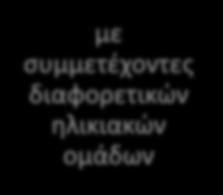 με συμμετέχοντες διαφορετικών ηλικιακών ομάδων